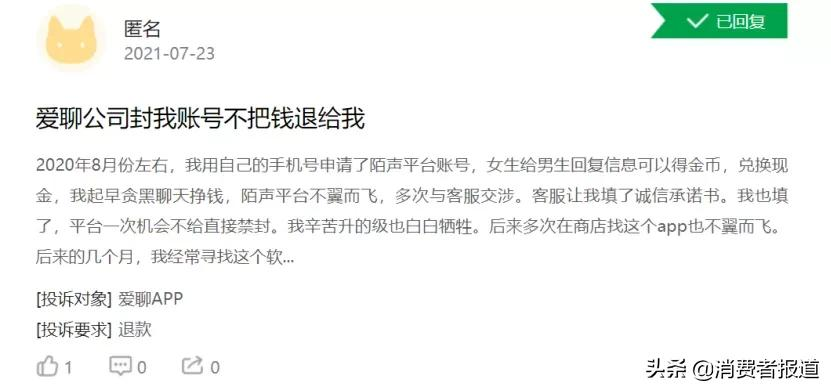 匿名
2021-07-23

已回复

爱聊公司封我账号不把钱退给我

2020年8月份左右，我用自己的手机号申请了陌声平台账号，女生给男生回复信息可以得金币，兑换现金，我起早贪黑聊天挣钱，陌声平台不翼而飞，多次与客服交涉。客服让我填了诚信承诺书。我也填了，平台一次机会不给直接禁封。我辛苦升的级也白白牺牲。后来多次在商店找这个app也不翼而飞。后来的几个月，我经常寻找这个软...

[投诉对象] 爱聊APP

[投诉要求] 退款

1 0 0

头条 @消费者报道